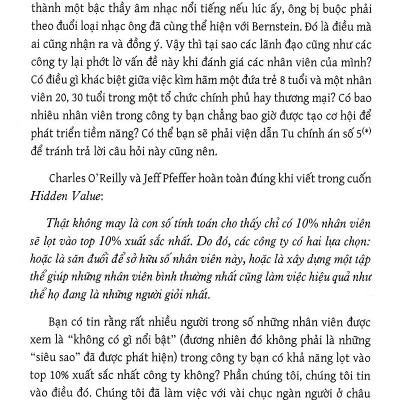 thành một bậc thầy âm nhạc nổi tiếng nếu lúc ấy, ông bị buộc phải theo đuổi loại nhạc ông đã cùng thể hiện với Bernstein. Đó là điều mà ai cũng nhận ra và đồng ý. Vậy thì tại sao các lãnh đạo cũng như các công ty lại phớt lờ vấn đề này khi đánh giá các nhân viên của mình? Có điều gì khác biệt giữa việc kìm hãm một đứa trẻ 8 tuổi và một nhân viên 20, 30 tuổi trong một tổ chức chính phủ hay thương mại? Có bao nhiêu nhân viên trong công ty bạn chẳng bao giờ được tạo cơ hội để phát triển tiềm năng? Có thể bạn sẽ phải viện dẫn Tu chính án số 5$^{(*)}$ để tránh trả lời câu hỏi này cũng nên.

Charles O'Reilly và Jeff Pfeffer hoàn toàn đúng khi viết trong cuốn Hidden Value:

Thật không may là con số tính toán cho thấy chỉ có 10% nhân viên sẽ lọt vào top 10% xuất sắc nhất. Do đó, các công ty có hai lựa chọn: hoặc là săn đuổi để sở hữu số nhân viên này, hoặc là xây dựng một tập thể giúp những nhân viên bình thường nhất cũng làm việc hiệu quả như thể họ đang là những người giỏi nhất.

Bạn có tin rằng rất nhiều người trong số những nhân viên được xem là "không có gì nổi bật" (đương nhiên đó không phải là những "siêu sao" đã được phát hiện) trong công ty bạn có khả năng lọt vào top 10% xuất sắc nhất công ty không? Phần chúng tôi, chúng tôi tin vào điều đó. Chúng tôi đã làm việc với vài chục ngàn người ở châu